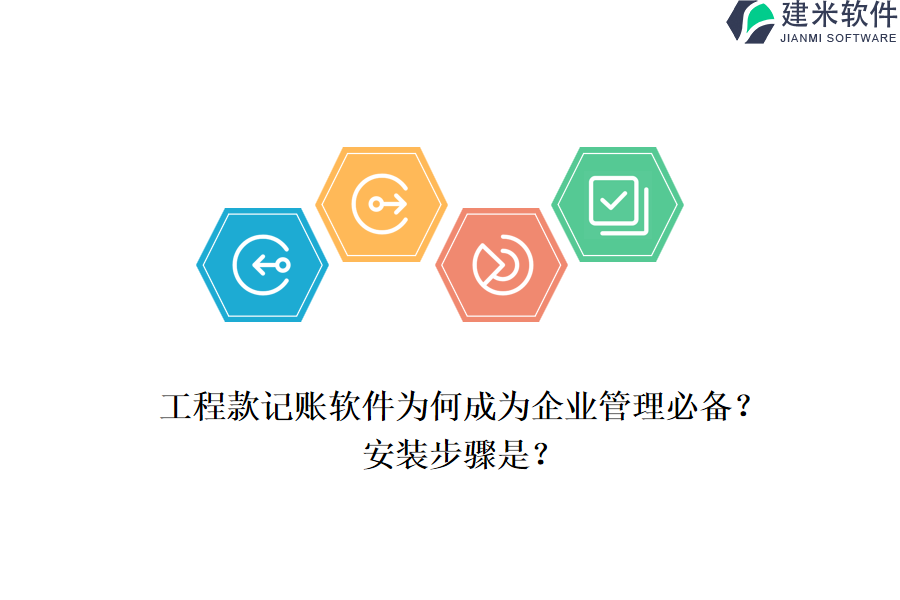 建米软件
JIANMI SOFTWARE

工程款记账软件为何成为企业管理必备？
安装步骤是？